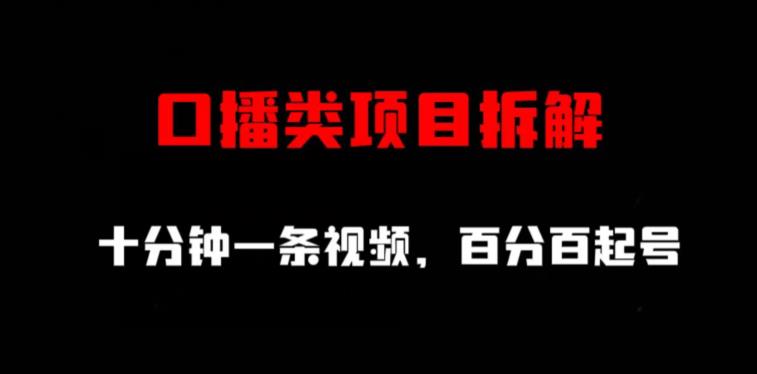 口播类项目拆解

十分钟一条视频，百分百起号